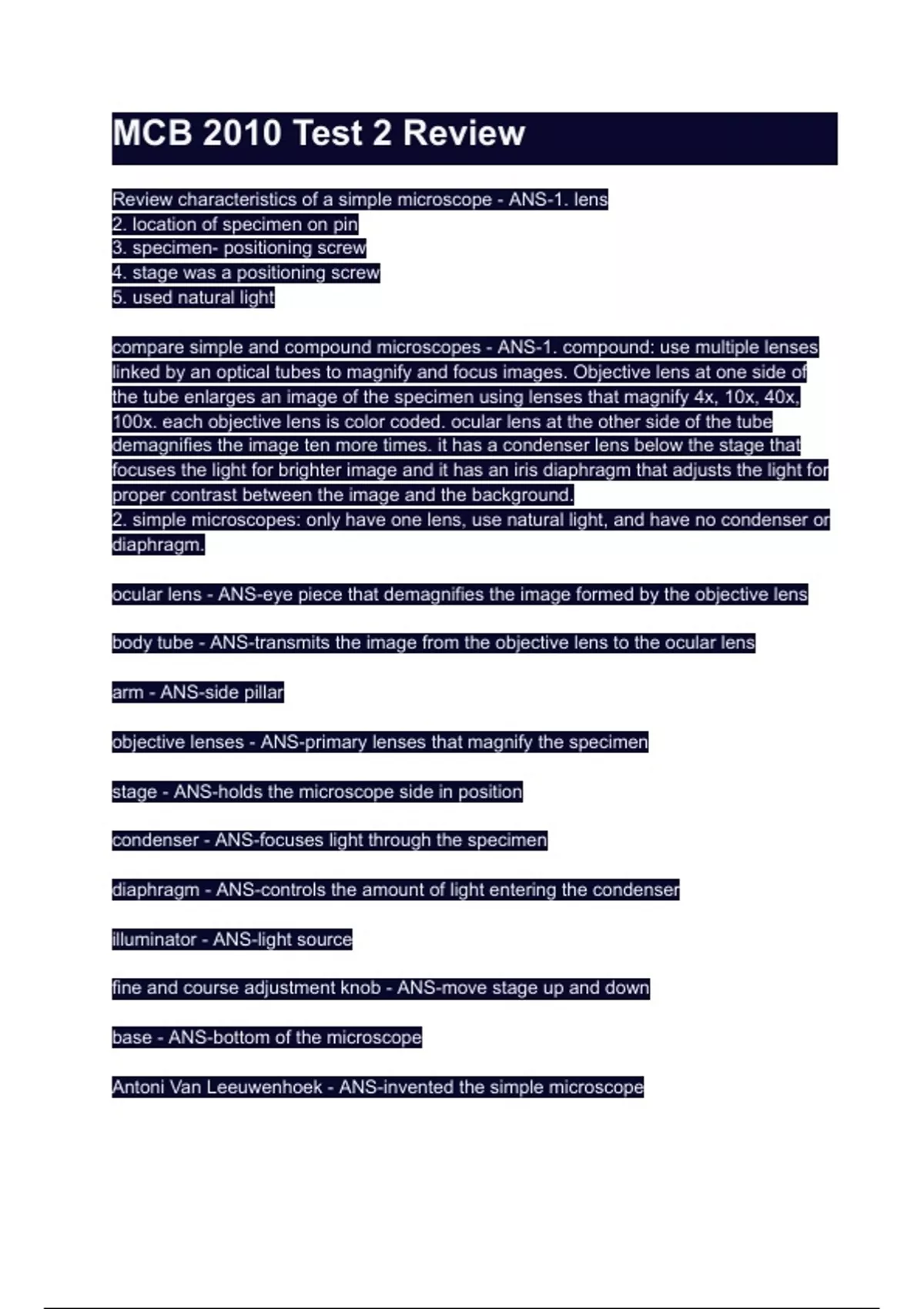 MCB 2010 Test 2 Review

Review characteristics of a simple microscope - ANS-1. lens
2. location of specimen on pin
3. specimen- positioning screw
4. stage was a positioning screw
5. used natural light

compare simple and compound microscopes - ANS-1. compound: use multiple lenses linked by an optical tubes to magnify and focus images. Objective lens at one side of the tube enlarges an image of the specimen using lenses that magnify 4x, 10x, 40x, 100x. each objective lens is color coded. ocular lens at the other side of the tube demagnifies the image ten more times. it has a condenser lens below the stage that focuses the light for brighter image and it has an iris diaphragm that adjusts the light for proper contrast between the image and the background.
2. simple microscopes: only have one lens, use natural light, and have no condenser or diaphragm.

ocular lens - ANS-eye piece that demagnifies the image formed by the objective lens

body tube - ANS-transmits the image from the objective lens to the ocular lens

arm - ANS-side pillar

objective lenses - ANS-primary lenses that magnify the specimen

stage - ANS-holds the microscope side in position

condenser - ANS-focuses light through the specimen

diaphragm - ANS-controls the amount of light entering the condenser

illuminator - ANS-light source

fine and course adjustment knob - ANS-move stage up and down

base - ANS-bottom of the microscope

Antoni Van Leeuwenhoek - ANS-invented the simple microscope